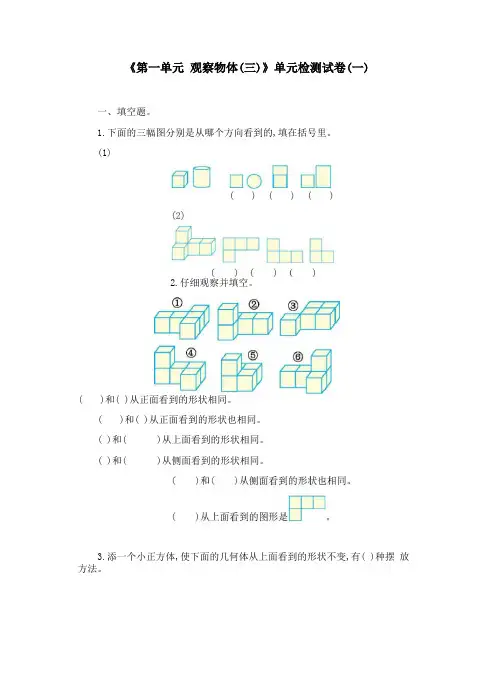 《第一单元 观察物体(三)》单元检测试卷(一)

一、填空题。

1. 下面的三幅图分别是从哪个方向看到的,填在括号里。

(1)

(  ) (  ) (  )

(2)

(  ) (  ) (  )

2. 仔细观察并填空。

①
②
③
④
⑤
⑥

(  )和( )从正面看到的形状相同。

(  )和( )从正面看到的形状也相同。

( )和(  )从上面看到的形状相同。

( )和(  )从侧面看到的形状相同。

(  )和(  )从侧面看到的形状也相同。

(  )从上面看到的图形是 。

3. 添一个小正方体,使下面的几何体从上面看到的形状不变,有( )种摆 放方法。